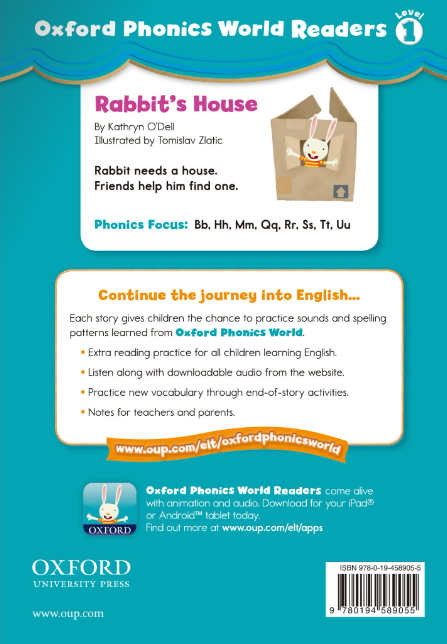 Oxford Phonics World Readers Level 1

Rabbit's House
By Kathryn O'Dell
Illustrated by Tomislav Zlatic

Rabbit needs a house.
Friends help him find one.

Phonics Focus: Bb, Hh, Mm, Qq, Rr, Ss, Tt, Uu

Continue the journey into English...

Each story gives children the chance to practice sounds and spelling patterns learned from Oxford Phonics World.

• Extra reading practice for all children learning English.
• Listen along with downloadable audio from the website.
• Practice new vocabulary through end-of-story activities.
• Notes for teachers and parents.

www.oup.com/elt/oxfordphonicsworld

OXFORD

Oxford Phonics World Readers come alive with animation and audio. Download for your iPad® or Android™ tablet today.
Find out more at www.oup.com/elt/apps

OXFORD
UNIVERSITY PRESS

www.oup.com

ISBN 978-0-19-458905-5
9 780194 589055